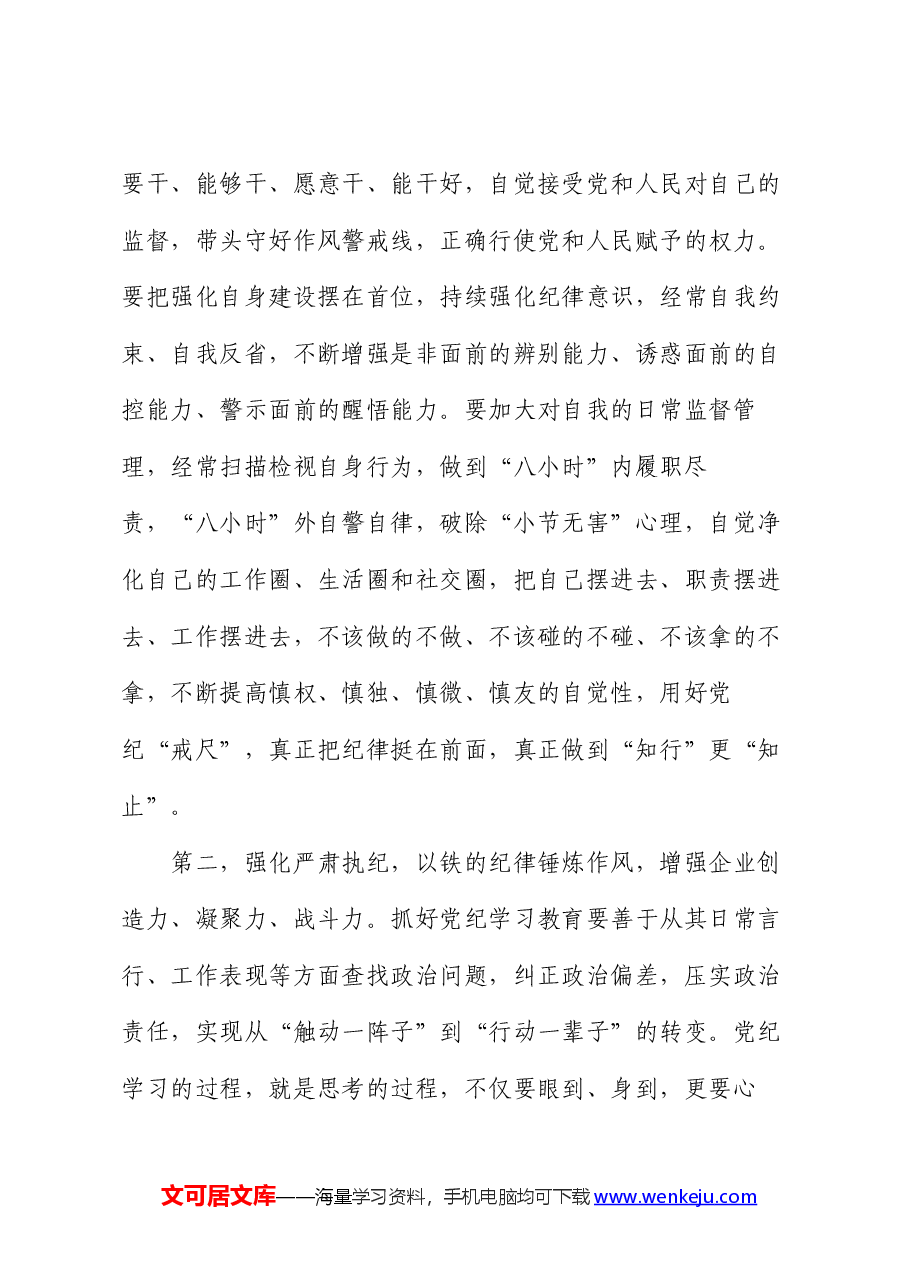 要干、能够干、愿意干、能干好，自觉接受党和人民对自己的监督，带头守好作风警戒线，正确行使党和人民赋予的权力。要把强化自身建设摆在首位，持续强化纪律意识，经常自我约束、自我反省，不断增强是非面前的辨别能力、诱惑面前的自控能力、警示面前的醒悟能力。要加大对自我的日常监督管理，经常扫描检视自身行为，做到“八小时”内履职尽责，“八小时”外自警自律，破除“小节无害”心理，自觉净化自己的工作圈、生活圈和社交圈，把自己摆进去、职责摆进去、工作摆进去，不该做的不做、不该碰的不碰、不该拿的不拿，不断提高慎权、慎独、慎微、慎友的自觉性，用好党纪“戒尺”，真正把纪律挺在前面，真正做到“知行”更“知止”。

第二，强化严肃执纪，以铁的纪律锤炼作风，增强企业创造力、凝聚力、战斗力。抓好党纪学习教育要善于从其日常言行、工作表现等方面查找政治问题，纠正政治偏差，压实政治责任，实现从“触动一阵子”到“行动一辈子”的转变。党纪学习的过程，就是思考的过程，不仅要眼到、身到，更要心

文可居文库——海量学习资料，手机电脑均可下载www.wenkeju.com